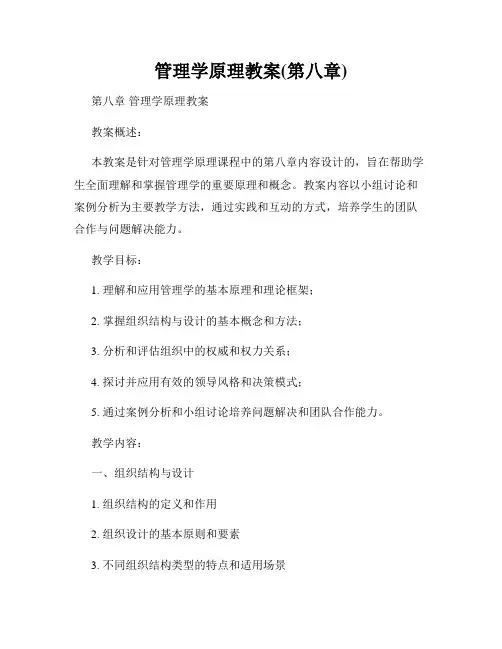 管理学原理教案(第八章)

第八章 管理学原理教案

教案概述：

本教案是针对管理学原理课程中的第八章内容设计的，旨在帮助学生全面理解和掌握管理学的重要原理和概念。教案内容以小组讨论和案例分析为主要教学方法，通过实践和互动的方式，培养学生的团队合作与问题解决能力。

教学目标：

1. 理解和应用管理学的基本原理和理论框架；

2. 掌握组织结构与设计的基本概念和方法；

3. 分析和评估组织中的权威和权力关系；

4. 探讨并应用有效的领导风格和决策模式；

5. 通过案例分析和小组讨论培养问题解决和团队合作能力。

教学内容：

一、组织结构与设计

1. 组织结构的定义和作用

2. 组织设计的基本原则和要素

3. 不同组织结构类型的特点和适用场景